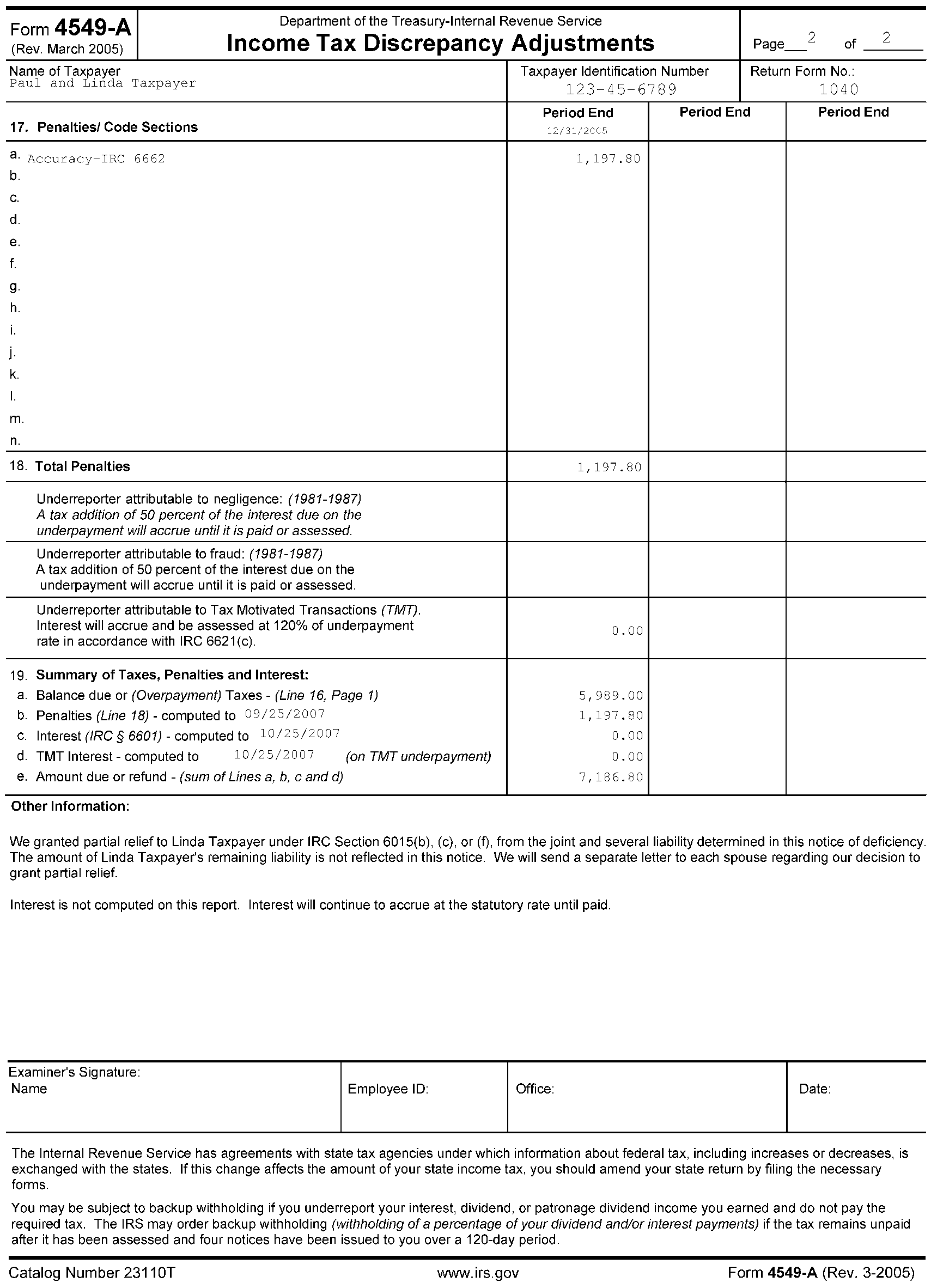 Form 4549-A
(Rev. March 2005)

Department of the Treasury-Internal Revenue Service
Income Tax Discrepancy Adjustments

Page 2 of 2

Name of Taxpayer
Paul and Linda Taxpayer

Taxpayer Identification Number
123-45-6789

Return Form No.:
1040

| 17. Penalties/ Code Sections | Period End 12/31/2005 | Period End | Period End |
|---|---|---|---|
| a. Accuracy-IRC 6662 | 1,197.80 | | |
| b. | | | |
| c. | | | |
| d. | | | |
| e. | | | |
| f. | | | |
| g. | | | |
| h. | | | |
| i. | | | |
| j. | | | |
| k. | | | |
| l. | | | |
| m. | | | |
| n. | | | |
| 18. Total Penalties | 1,197.80 | | |
| Underreporter attributable to negligence: (1981-1987) A tax addition of 50 percent of the interest due on the underpayment will accrue until it is paid or assessed. | | | |
| Underreporter attributable to fraud: (1981-1987) A tax addition of 50 percent of the interest due on the underpayment will accrue until it is paid or assessed. | | | |
| Underreporter attributable to Tax Motivated Transactions (TMT). Interest will accrue and be assessed at 120% of underpayment rate in accordance with IRC 6621(c). | 0.00 | | |
| 19. Summary of Taxes, Penalties and Interest: | | | |
| a. Balance due or (Overpayment) Taxes - (Line 16, Page 1) | 5,989.00 | | |
| b. Penalties (Line 18) - computed to 09/25/2007 | 1,197.80 | | |
| c. Interest (IRC § 6601) - computed to 10/25/2007 | 0.00 | | |
| d. TMT Interest - computed to 10/25/2007 (on TMT underpayment) | 0.00 | | |
| e. Amount due or refund - (sum of Lines a, b, c and d) | 7,186.80 | | |

Other Information:

We granted partial relief to Linda Taxpayer under IRC Section 6015(b), (c), or (f), from the joint and several liability determined in this notice of deficiency. The amount of Linda Taxpayer's remaining liability is not reflected in this notice. We will send a separate letter to each spouse regarding our decision to grant partial relief.

Interest is not computed on this report. Interest will continue to accrue at the statutory rate until paid.

| Examiner's Signature: Name | Employee ID: | Office: | Date: |
|---|---|---|---|

The Internal Revenue Service has agreements with state tax agencies under which information about federal tax, including increases or decreases, is exchanged with the states. If this change affects the amount of your state income tax, you should amend your state return by filing the necessary forms.

You may be subject to backup withholding if you underreport your interest, dividend, or patronage dividend income you earned and do not pay the required tax. The IRS may order backup withholding (withholding of a percentage of your dividend and/or interest payments) if the tax remains unpaid after it has been assessed and four notices have been issued to you over a 120-day period.

Catalog Number 23110T    www.irs.gov    Form 4549-A (Rev. 3-2005)